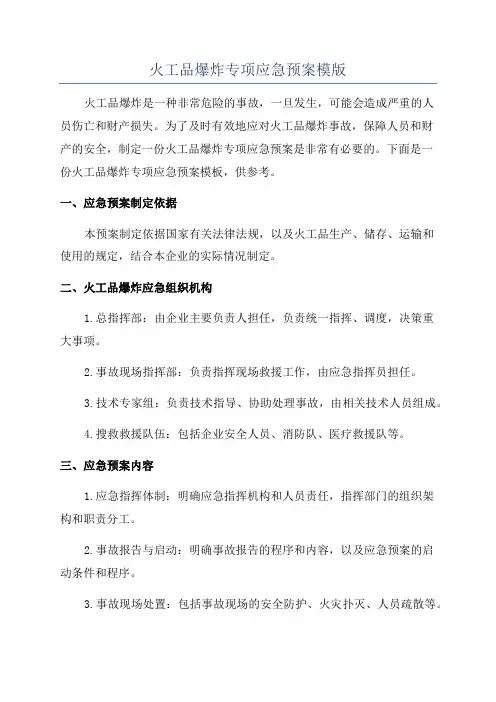 火工品爆炸专项应急预案模版

火工品爆炸是一种非常危险的事故，一旦发生，可能会造成严重的人员伤亡和财产损失。为了及时有效地应对火工品爆炸事故，保障人员和财产的安全，制定一份火工品爆炸专项应急预案是非常有必要的。下面是一份火工品爆炸专项应急预案模板，供参考。

一、应急预案制定依据

本预案制定依据国家有关法律法规，以及火工品生产、储存、运输和使用的规定，结合本企业的实际情况制定。

二、火工品爆炸应急组织机构

1.总指挥部：由企业主要负责人担任，负责统一指挥、调度，决策重大事项。

2.事故现场指挥部：负责指挥现场救援工作，由应急指挥员担任。

3.技术专家组：负责技术指导、协助处理事故，由相关技术人员组成。

4.搜救救援队伍：包括企业安全人员、消防队、医疗救援队等。

三、应急预案内容

1.应急指挥体制：明确应急指挥机构和人员责任，指挥部门的组织架构和职责分工。

2.事故报告与启动：明确事故报告的程序和内容，以及应急预案的启动条件和程序。

3.事故现场处置：包括事故现场的安全防护、火灾扑灭、人员疏散等。